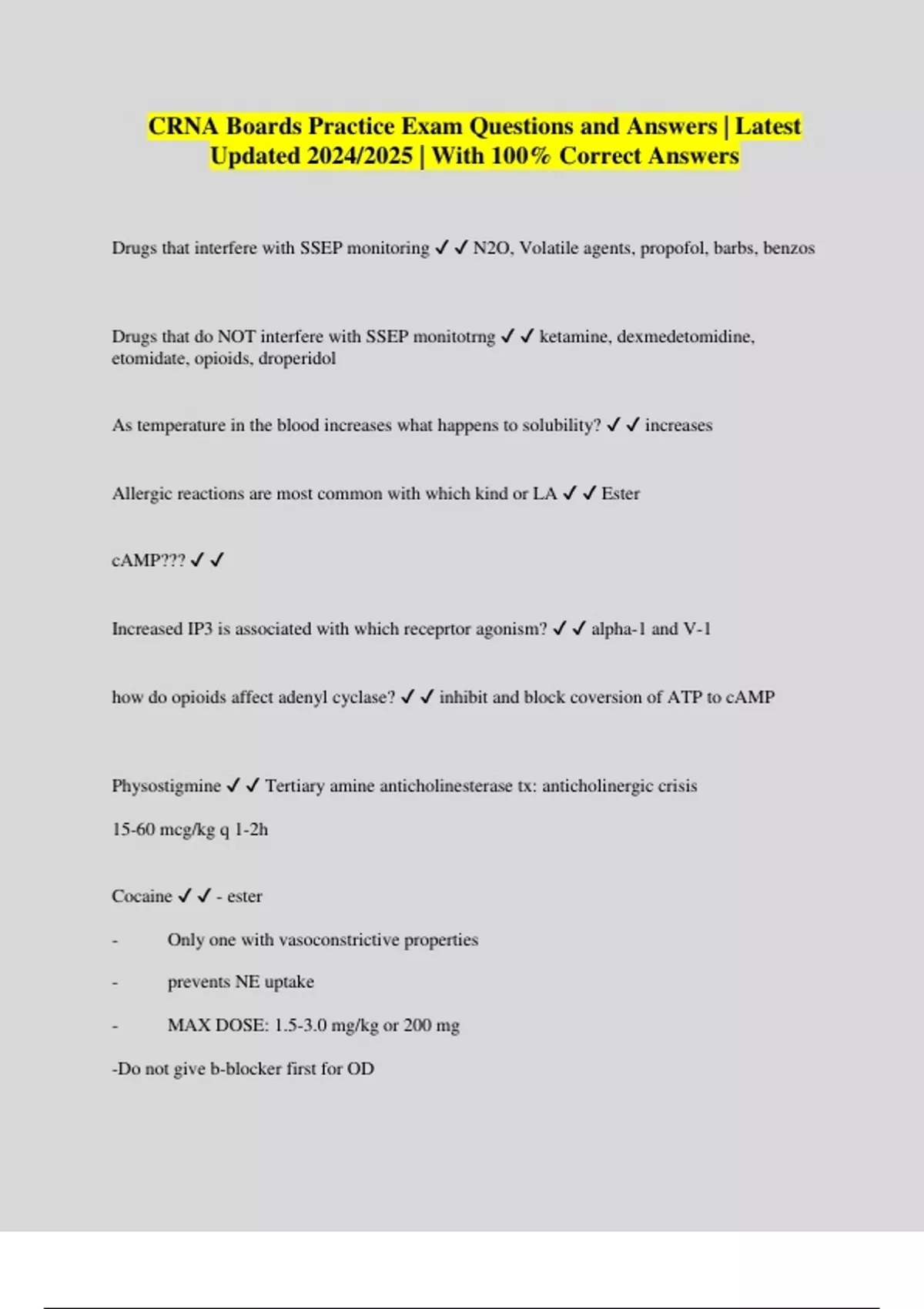 CRNA Boards Practice Exam Questions and Answers | Latest Updated 2024/2025 | With 100% Correct Answers

Drugs that interfere with SSEP monitoring ✓✓ N2O, Volatile agents, propofol, barbs, benzos

Drugs that do NOT interfere with SSEP monitotrng ✓✓ ketamine, dexmedetomidine, etomidate, opioids, droperidol

As temperature in the blood increases what happens to solubility? ✓✓ increases

Allergic reactions are most common with which kind or LA ✓✓ Ester

cAMP??? ✓✓

Increased IP3 is associated with which receprtor agonism? ✓✓ alpha-1 and V-1

how do opioids affect adenyl cyclase? ✓✓ inhibit and block coversion of ATP to cAMP

Physostigmine ✓✓ Tertiary amine anticholinesterase tx: anticholinergic crisis

15-60 mcg/kg q 1-2h

Cocaine ✓✓ - ester

- Only one with vasoconstrictive properties

- prevents NE uptake

- MAX DOSE: 1.5-3.0 mg/kg or 200 mg

-Do not give b-blocker first for OD